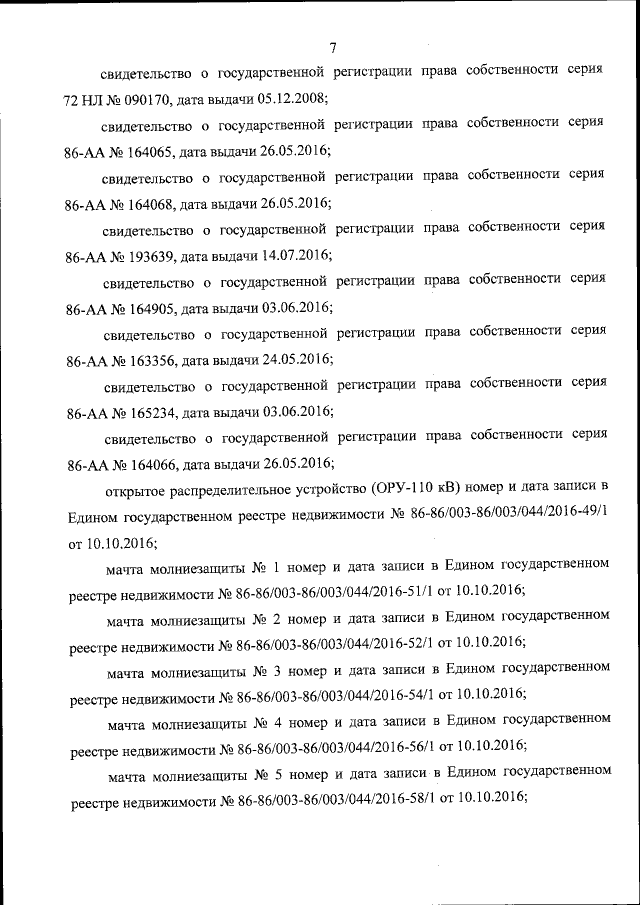 7

свидетельство о государственной регистрации права собственности серия 72 НЛ № 090170, дата выдачи 05.12.2008;

свидетельство о государственной регистрации права собственности серия 86-АА № 164065, дата выдачи 26.05.2016;

свидетельство о государственной регистрации права собственности серия 86-АА № 164068, дата выдачи 26.05.2016;

свидетельство о государственной регистрации права собственности серия 86-АА № 193639, дата выдачи 14.07.2016;

свидетельство о государственной регистрации права собственности серия 86-АА № 164905, дата выдачи 03.06.2016;

свидетельство о государственной регистрации права собственности серия 86-АА № 163356, дата выдачи 24.05.2016;

свидетельство о государственной регистрации права собственности серия 86-АА № 165234, дата выдачи 03.06.2016;

свидетельство о государственной регистрации права собственности серия 86-АА № 164066, дата выдачи 26.05.2016;

открытое распределительное устройство (ОРУ-110 кВ) номер и дата записи в Едином государственном реестре недвижимости № 86-86/003-86/003/044/2016-49/1 от 10.10.2016;

мачта молниезащиты № 1 номер и дата записи в Едином государственном реестре недвижимости № 86-86/003-86/003/044/2016-51/1 от 10.10.2016;

мачта молниезащиты № 2 номер и дата записи в Едином государственном реестре недвижимости № 86-86/003-86/003/044/2016-52/1 от 10.10.2016;

мачта молниезащиты № 3 номер и дата записи в Едином государственном реестре недвижимости № 86-86/003-86/003/044/2016-54/1 от 10.10.2016;

мачта молниезащиты № 4 номер и дата записи в Едином государственном реестре недвижимости № 86-86/003-86/003/044/2016-56/1 от 10.10.2016;

мачта молниезащиты № 5 номер и дата записи в Едином государственном реестре недвижимости № 86-86/003-86/003/044/2016-58/1 от 10.10.2016;